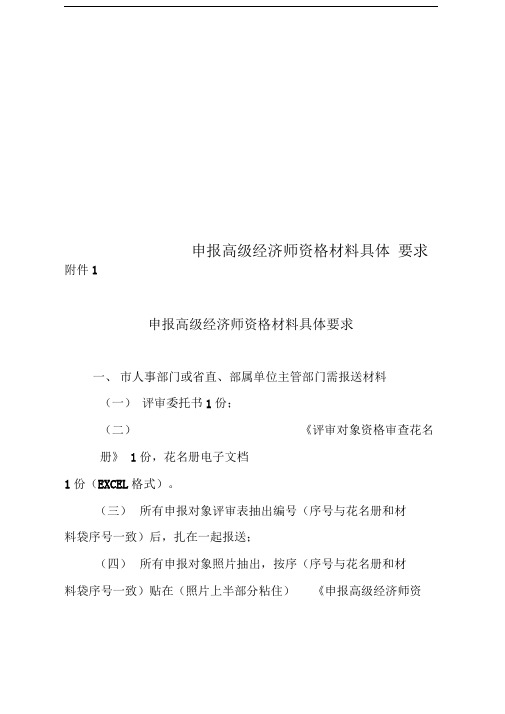 申报高级经济师资格材料具体 要求

附件 1

申报高级经济师资格材料具体要求

一、 市人事部门或省直、部属单位主管部门需报送材料

（一） 评审委托书 1 份；

（二） 《评审对象资格审查花名册》 1 份，花名册电子文档 1 份（EXCEL 格式）。

（三） 所有申报对象评审表抽出编号（序号与花名册和材料袋序号一致）后，扎在一起报送；

（四） 所有申报对象照片抽出，按序（序号与花名册和材料袋序号一致）贴在（照片上半部分粘住） 《申报高级经济师资